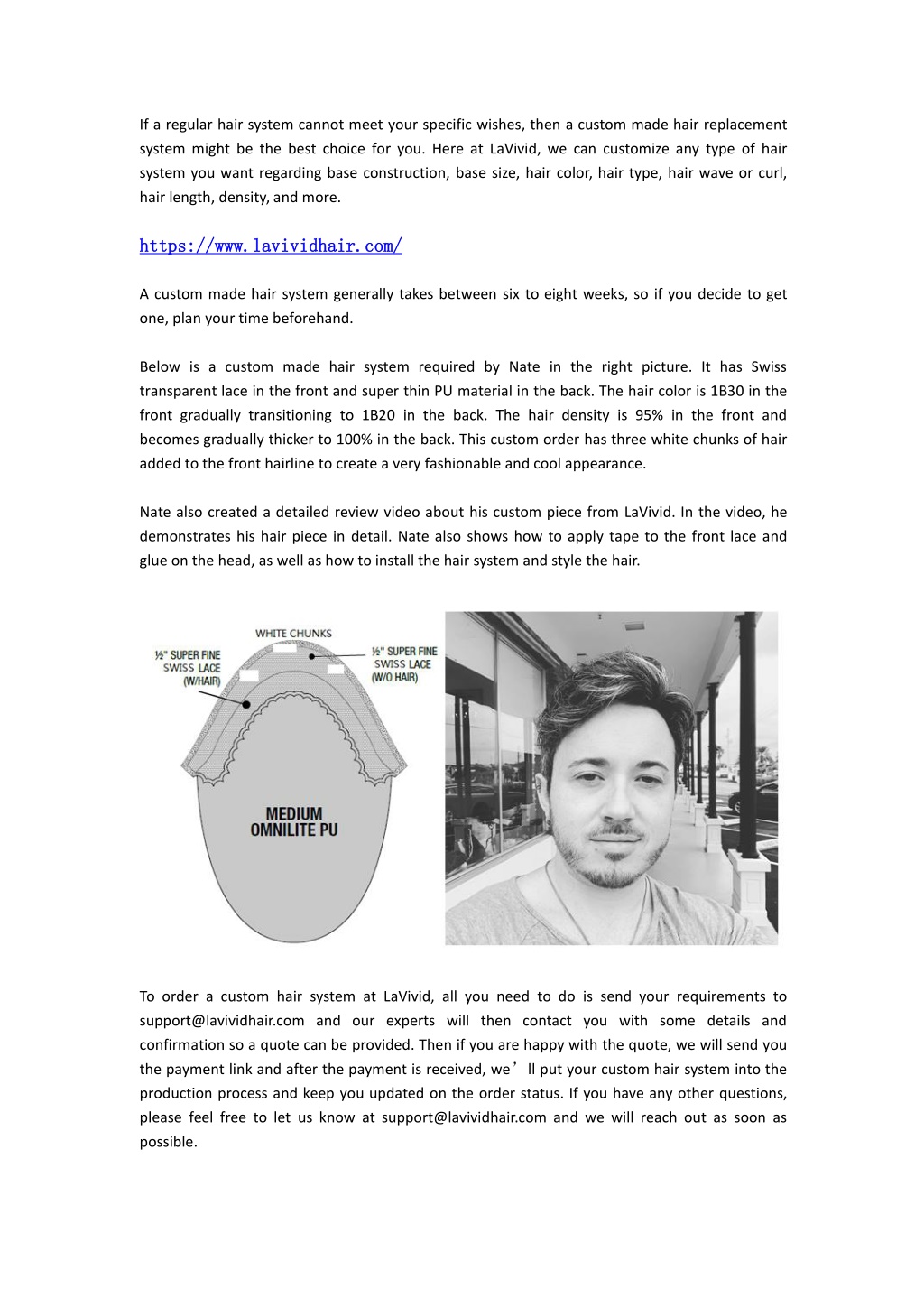 If a regular hair system cannot meet your specific wishes, then a custom made hair replacement system might be the best choice for you. Here at LaVivid, we can customize any type of hair system you want regarding base construction, base size, hair color, hair type, hair wave or curl, hair length, density, and more.

https://www.lavividhair.com/

A custom made hair system generally takes between six to eight weeks, so if you decide to get one, plan your time beforehand.

Below is a custom made hair system required by Nate in the right picture. It has Swiss transparent lace in the front and super thin PU material in the back. The hair color is 1B30 in the front gradually transitioning to 1B20 in the back. The hair density is 95% in the front and becomes gradually thicker to 100% in the back. This custom order has three white chunks of hair added to the front hairline to create a very fashionable and cool appearance.

Nate also created a detailed review video about his custom piece from LaVivid. In the video, he demonstrates his hair piece in detail. Nate also shows how to apply tape to the front lace and glue on the head, as well as how to install the hair system and style the hair.

WHITE CHUNKS
½" SUPER FINE SWISS LACE (W/HAIR)
½" SUPER FINE SWISS LACE (W/O HAIR)
MEDIUM OMNILITE PU

To order a custom hair system at LaVivid, all you need to do is send your requirements to support@lavividhair.com and our experts will then contact you with some details and confirmation so a quote can be provided. Then if you are happy with the quote, we will send you the payment link and after the payment is received, we’ll put your custom hair system into the production process and keep you updated on the order status. If you have any other questions, please feel free to let us know at support@lavividhair.com and we will reach out as soon as possible.